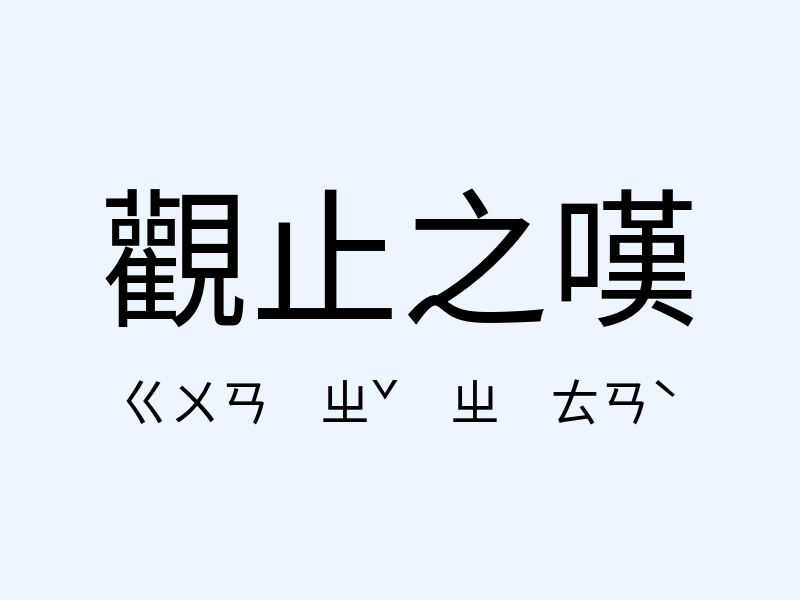 觀止之嘆

ㄍㄨㄢ ㄓˇ ㄓ ㄊㄢˋ